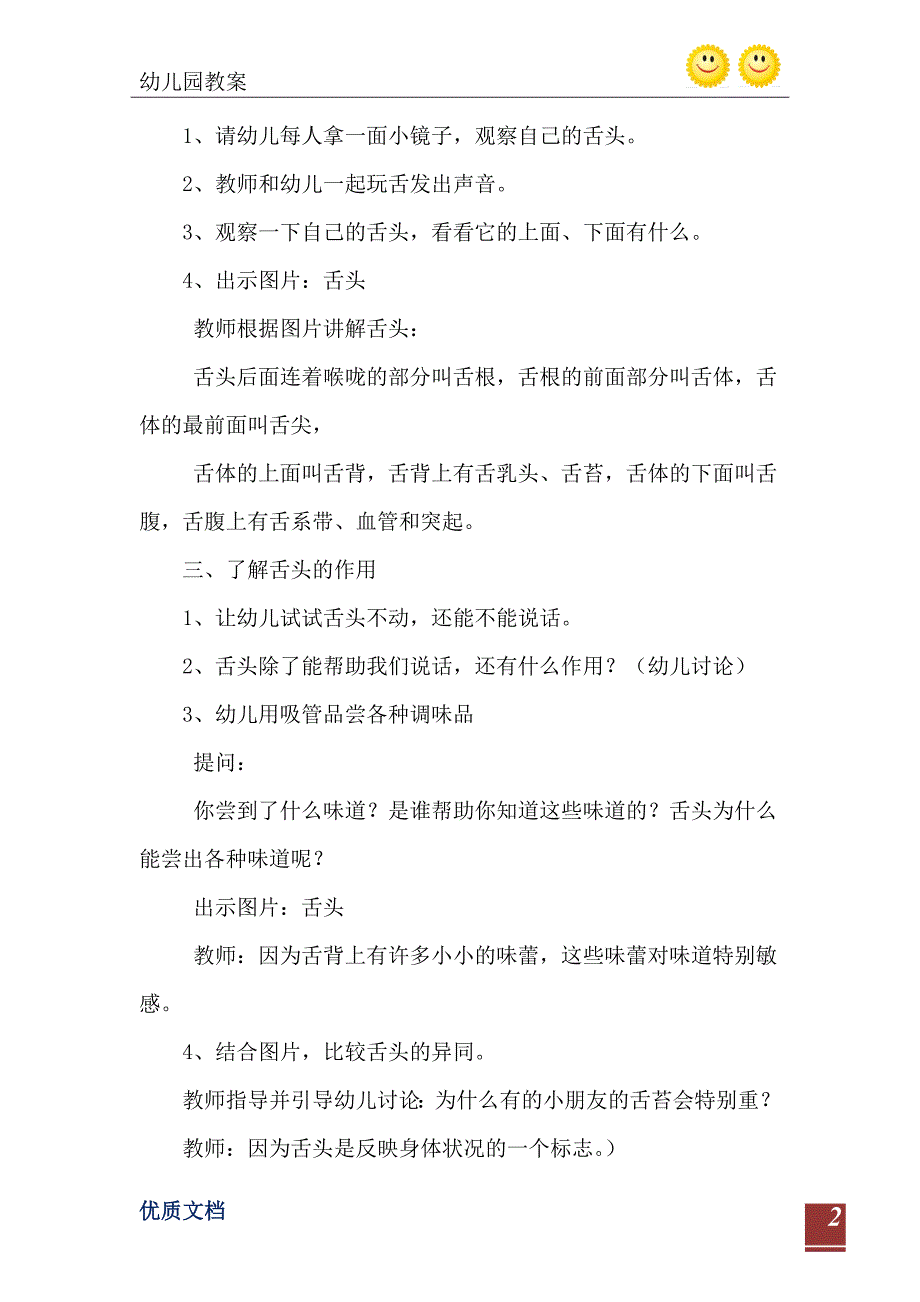 幼儿园教案

1、请幼儿每人拿一面小镜子，观察自己的舌头。

2、教师和幼儿一起玩舌发出声音。

3、观察一下自己的舌头，看看它的上面、下面有什么。

4、出示图片：舌头

教师根据图片讲解舌头：

舌头后面连着喉咙的部分叫舌根，舌根的前面部分叫舌体，舌体的最前面叫舌尖，

舌体的上面叫舌背，舌背上有舌乳头、舌苔，舌体的下面叫舌腹，舌腹上有舌系带、血管和突起。

三、了解舌头的作用

1、让幼儿试试舌头不动，还能不能说话。

2、舌头除了能帮助我们说话，还有什么作用？（幼儿讨论）

3、幼儿用吸管品尝各种调味品

提问：

你尝到了什么味道？是谁帮助你知道这些味道的？舌头为什么能尝出各种味道呢？

出示图片：舌头

教师：因为舌背上有许多小小的味蕾，这些味蕾对味道特别敏感。

4、结合图片，比较舌头的异同。

教师指导并引导幼儿讨论：为什么有的小朋友的舌苔会特别重？

教师：因为舌头是反映身体状况的一个标志。）

优质文档

2